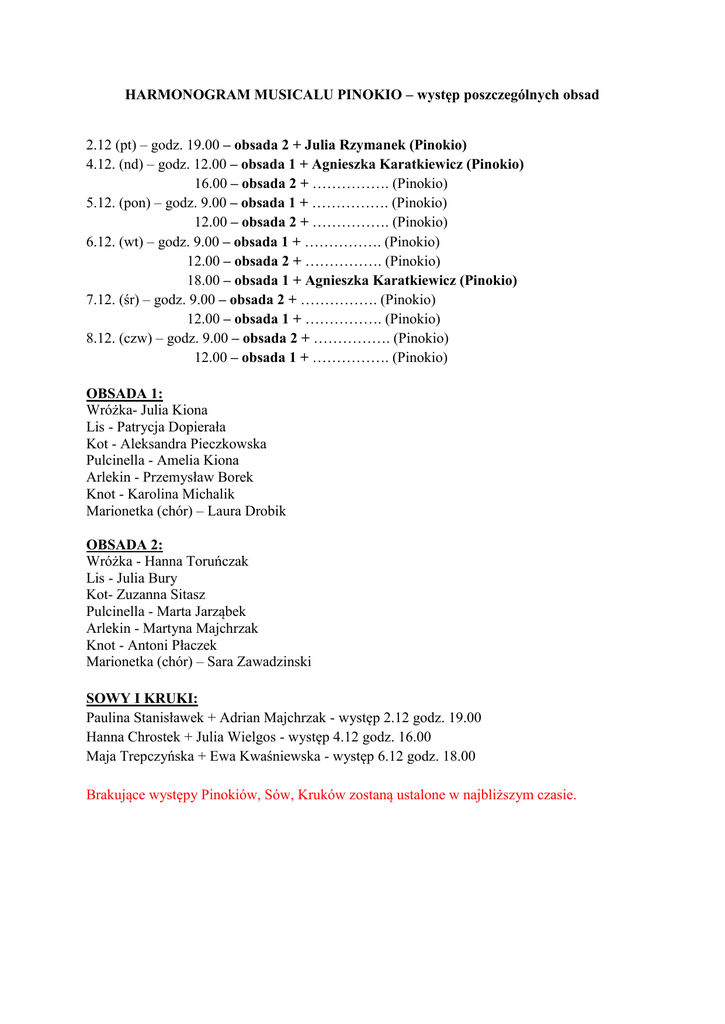 HARMONOGRAM MUSICALU PINOKIO – występ poszczególnych obsad

2.12 (pt) – godz. 19.00 – obsada 2 + Julia Rzymanek (Pinokio)
4.12. (nd) – godz. 12.00 – obsada 1 + Agnieszka Karatkiewicz (Pinokio)
16.00 – obsada 2 + ……………. (Pinokio)
5.12. (pon) – godz. 9.00 – obsada 1 + ……………. (Pinokio)
12.00 – obsada 2 + ……………. (Pinokio)
6.12. (wt) – godz. 9.00 – obsada 1 + ……………. (Pinokio)
12.00 – obsada 2 + ……………. (Pinokio)
18.00 – obsada 1 + Agnieszka Karatkiewicz (Pinokio)
7.12. (śr) – godz. 9.00 – obsada 2 + ……………. (Pinokio)
12.00 – obsada 1 + ……………. (Pinokio)
8.12. (czw) – godz. 9.00 – obsada 2 + ……………. (Pinokio)
12.00 – obsada 1 + ……………. (Pinokio)

OBSADA 1:
Wróżka- Julia Kiona
Lis - Patrycja Dopierała
Kot - Aleksandra Pieczkowska
Pulcinella - Amelia Kiona
Arlekin - Przemysław Borek
Knot - Karolina Michalik
Marionetka (chór) – Laura Drobik

OBSADA 2:
Wróżka - Hanna Toruńczak
Lis - Julia Bury
Kot- Zuzanna Sitasz
Pulcinella - Marta Jarząbek
Arlekin - Martyna Majchrzak
Knot - Antoni Płaczek
Marionetka (chór) – Sara Zawadzinski

SOWY I KRUKI:
Paulina Stanisławek + Adrian Majchrzak - występ 2.12 godz. 19.00
Hanna Chrostek + Julia Wielgos - występ 4.12 godz. 16.00
Maja Trepczyńska + Ewa Kwaśniewska - występ 6.12 godz. 18.00

Brakujące występy Pinokiów, Sów, Kruków zostaną ustalone w najbliższym czasie.